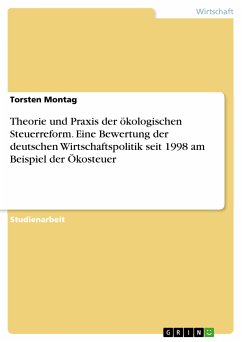 Wirtschaft

Torsten Montag

Theorie und Praxis der ökologischen Steuerreform. Eine Bewertung der deutschen Wirtschaftspolitik seit 1998 am Beispiel der Ökosteuer

Studienarbeit

GRIN